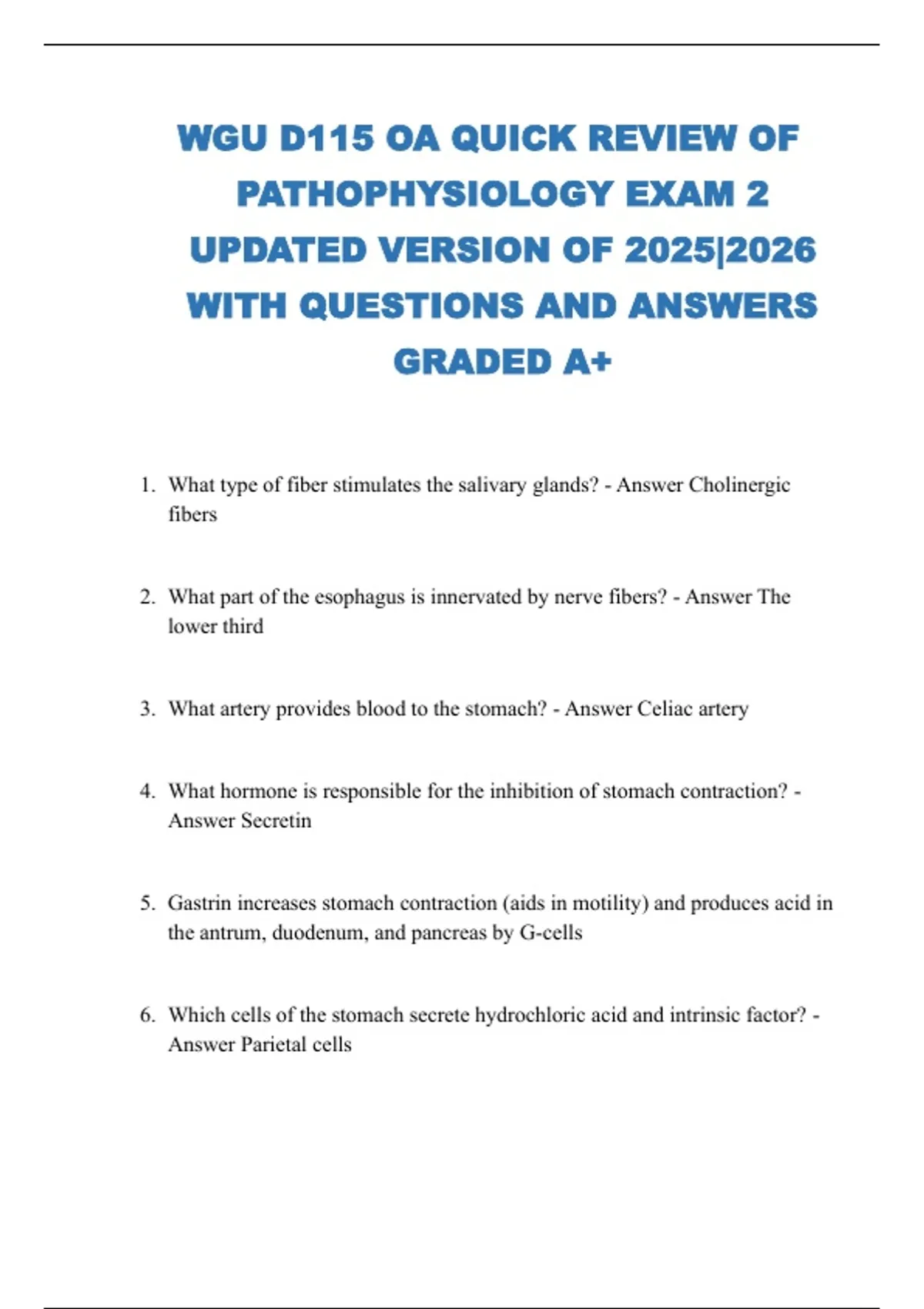 WGU D115 OA QUICK REVIEW OF PATHOPHYSIOLOGY EXAM 2 UPDATED VERSION OF 2025|2026 WITH QUESTIONS AND ANSWERS GRADED A+

1. What type of fiber stimulates the salivary glands? - Answer Cholinergic fibers

2. What part of the esophagus is innervated by nerve fibers? - Answer The lower third

3. What artery provides blood to the stomach? - Answer Celiac artery

4. What hormone is responsible for the inhibition of stomach contraction? - Answer Secretin

5. Gastrin increases stomach contraction (aids in motility) and produces acid in the antrum, duodenum, and pancreas by G-cells

6. Which cells of the stomach secrete hydrochloric acid and intrinsic factor? - Answer Parietal cells